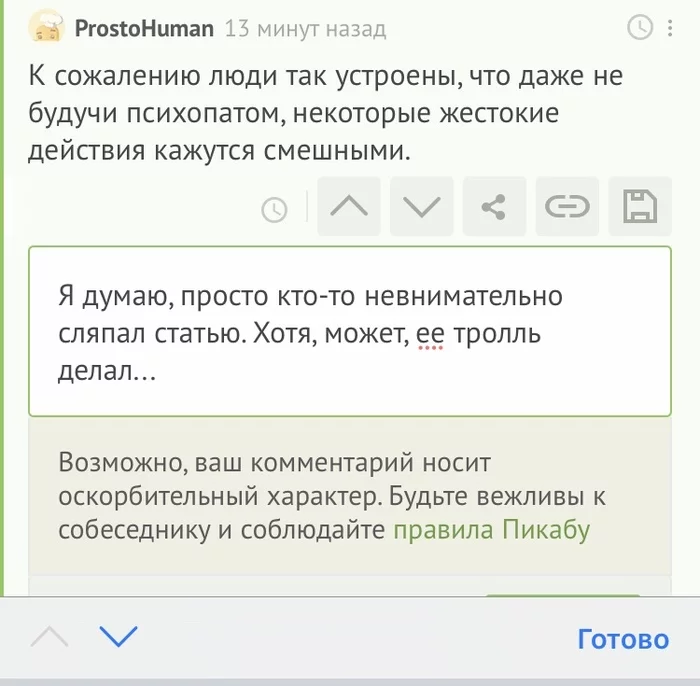 ProstoHuman 13 минут назад

К сожалению люди так устроены, что даже не будучи психопатом, некоторые жестокие действия кажутся смешными.

Я думаю, просто кто-то невнимательно сляпал статью. Хотя, может, ее тролль делал…

Возможно, ваш комментарий носит оскорбительный характер. Будьте вежливы к собеседнику и соблюдайте правила Пикабу

Готово